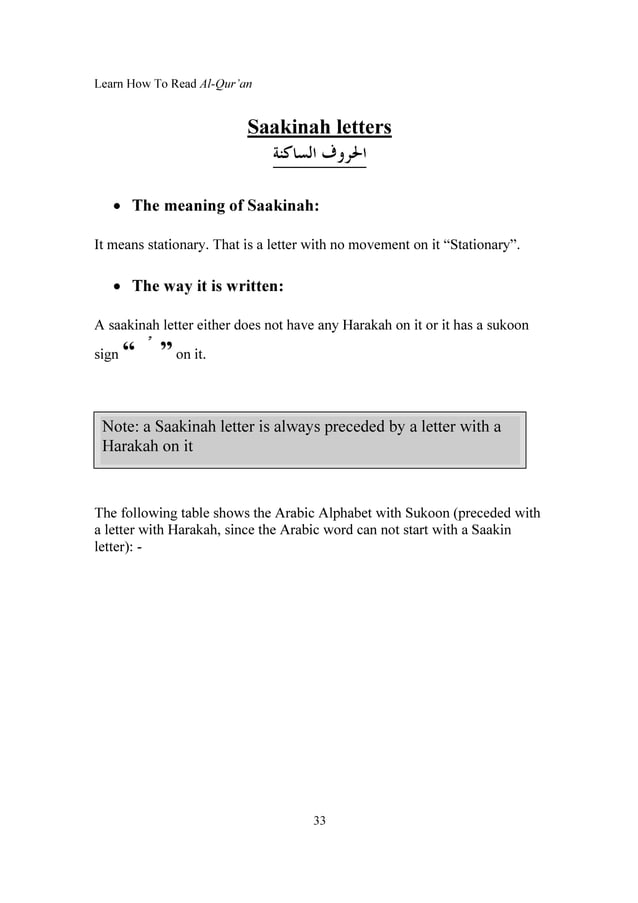 Learn How To Read Al-Qur'an

Saakinah letters
الحروف الساكنة

• The meaning of Saakinah:

It means stationary. That is a letter with no movement on it "Stationary".

• The way it is written:

A saakinah letter either does not have any Harakah on it or it has a sukoon sign " ْ " on it.

Note: a Saakinah letter is always preceded by a letter with a Harakah on it

The following table shows the Arabic Alphabet with Sukoon (preceded with a letter with Harakah, since the Arabic word can not start with a Saakin letter): -

33